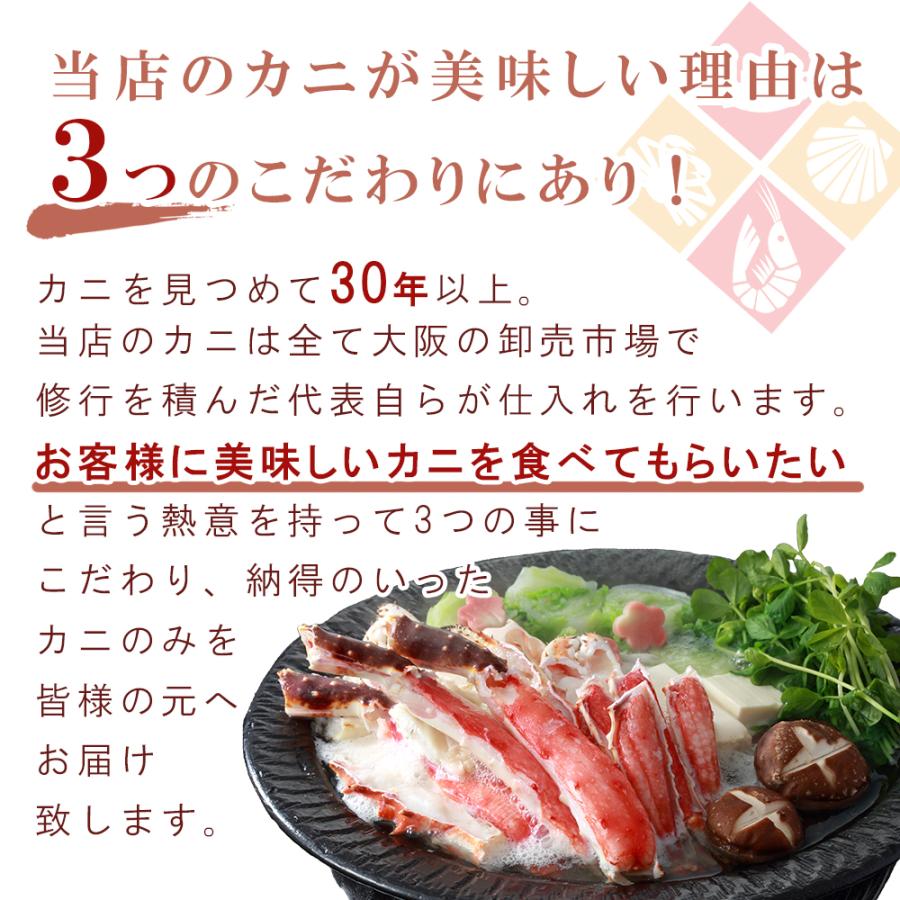 当店のカニが美味しい理由は
3つのこだわりにあり！

カニを見つめて30年以上。
当店のカニは全て大阪の卸売市場で
修行を積んだ代表自らが仕入れを行います。
お客様に美味しいカニを食べてもらいたい
と言う熱意を持って3つの事に
こだわり、納得のいった
カニのみを
皆様の元へ
お届け
致します。